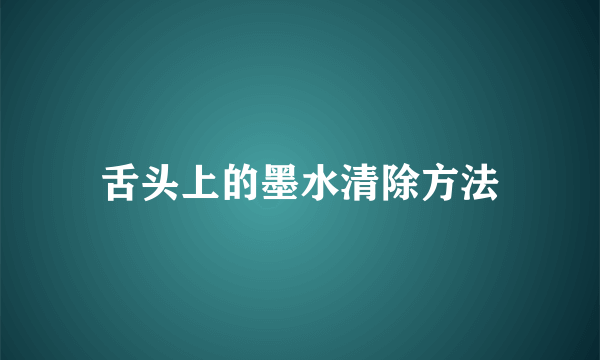 舌头上的墨水清除方法